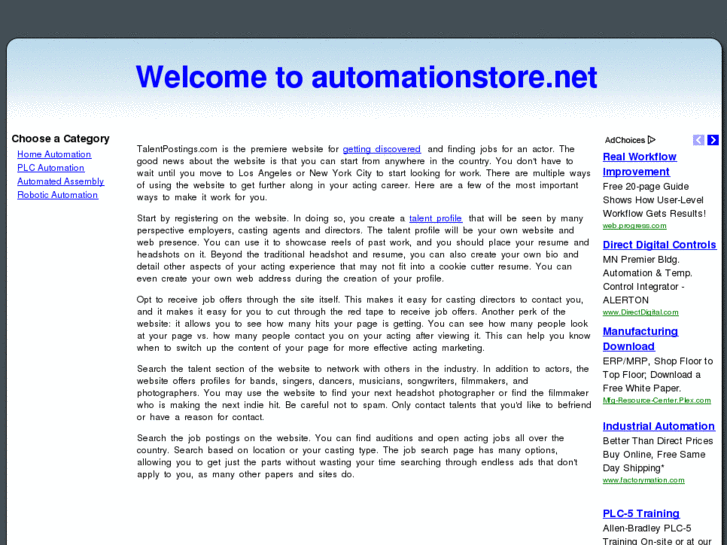 Welcome to automationstore.net

Choose a Category
Home Automation
PLC Automation
Automated Assembly
Robotic Automation

TalentPostings.com is the premiere website for getting discovered and finding jobs for an actor. The good news about the website is that you can start from anywhere in the country. You don't have to wait until you move to Los Angeles or New York City to start looking for work. There are multiple ways of using the website to get further along in your acting career. Here are a few of the most important ways to make it work for you.

Start by registering on the website. In doing so, you create a talent profile that will be seen by many perspective employers, casting agents and directors. The talent profile will be your own website and web presence. You can use it to showcase reels of past work, and you should place your resume and headshots on it. Beyond the traditional headshot and resume, you can also create your own bio and detail other aspects of your acting experience that may not fit into a cookie cutter resume. You can even create your own web address during the creation of your profile.

Opt to receive job offers through the site itself. This makes it easy for casting directors to contact you, and it makes it easy for you to cut through the red tape to receive job offers. Another perk of the website: it allows you to see how many hits your page is getting. You can see how many people look at your page vs. how many people contact you on your acting after viewing it. This can help you know when to switch up the content of your page for more effective acting marketing.

Search the talent section of the website to network with others in the industry. In addition to actors, the website offers profiles for bands, singers, dancers, musicians, songwriters, filmmakers, and photographers. You may use the website to find your next headshot photographer or find the filmmaker who is making the next indie hit. Be careful not to spam. Only contact talents that you'd like to befriend or have a reason for contact.

Search the job postings on the website. You can find auditions and open acting jobs all over the country. Search based on location or your casting type. The job search page has many options, allowing you to get just the parts without wasting your time searching through endless ads that don't apply to you, as many other papers and sites do.

AdChoices

Real Workflow Improvement
Free 20-page Guide Shows How User-Level Workflow Gets Results!
web.progress.com

Direct Digital Controls
MN Premier Bldg. Automation & Temp. Control Integrator - ALERTON
www.DirectDigital.com

Manufacturing Download
ERP/MRP, Shop Floor to Top Floor; Download a Free White Paper.
Mfg-Resource-Center.Plex.com

Industrial Automation
Better Than Direct Prices Buy Online, Free Same Day Shipping*
www.factorymation.com

PLC-5 Training
Allen-Bradley PLC-5 Training On-site or at our